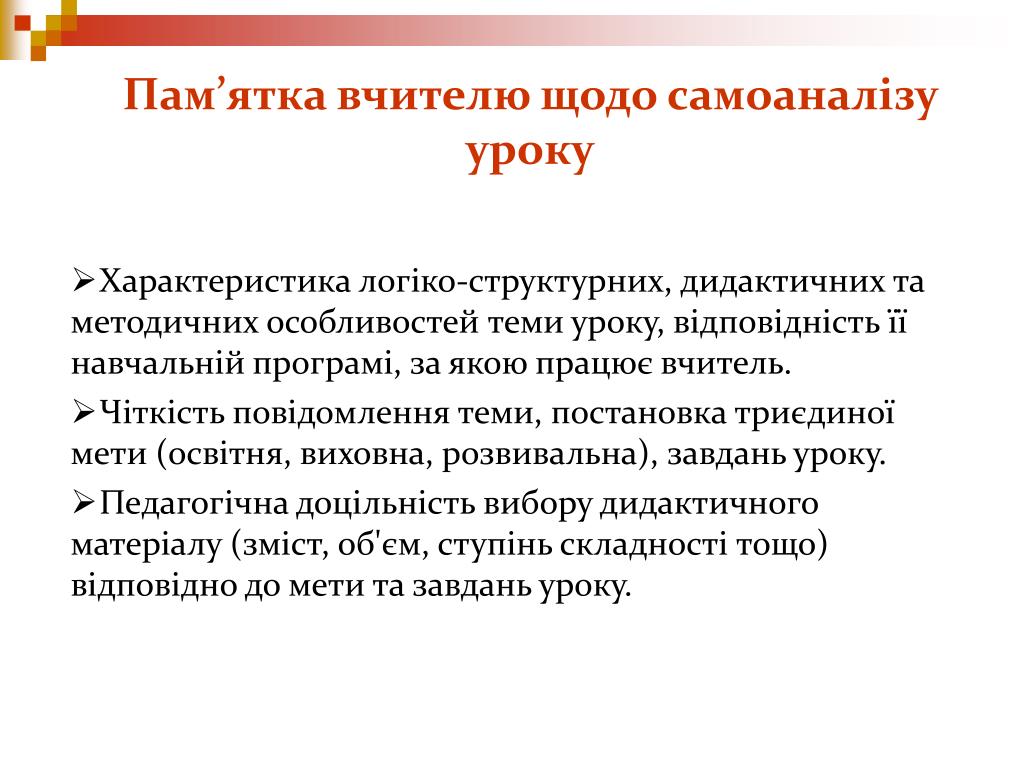 Пам’ятка вчителю щодо самоаналізу уроку

➢Характеристика логіко-структурних, дидактичних та методичних особливостей теми уроку, відповідність її навчальній програмі, за якою працює вчитель.

➢Чіткість повідомлення теми, постановка триєдиної мети (освітня, виховна, розвивальна), завдань уроку.

➢Педагогічна доцільність вибору дидактичного матеріалу (зміст, об'єм, ступінь складності тощо) відповідно до мети та завдань уроку.